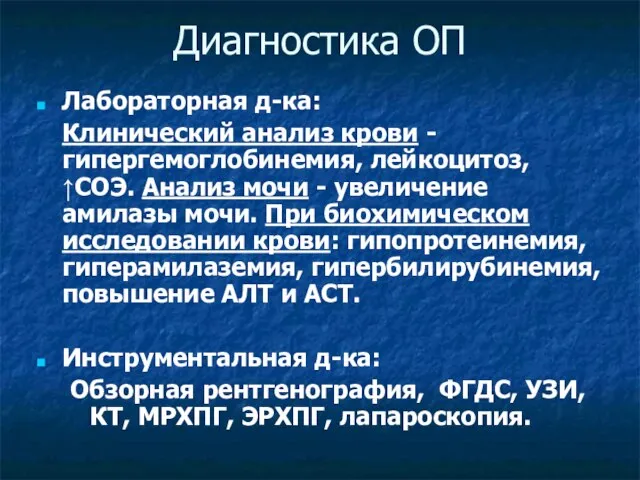 Диагностика ОП

Лабораторная д-ка:

Клинический анализ крови - гипергемоглобинемия, лейкоцитоз, ↑СОЭ. Анализ мочи - увеличение амилазы мочи. При биохимическом исследовании крови: гипопротеинемия, гиперамилаземия, гипербилирубинемия, повышение АЛТ и АСТ.

Инструментальная д-ка:

Обзорная рентгенография, ФГДС, УЗИ, КТ, МРХПГ, ЭРХПГ, лапароскопия.